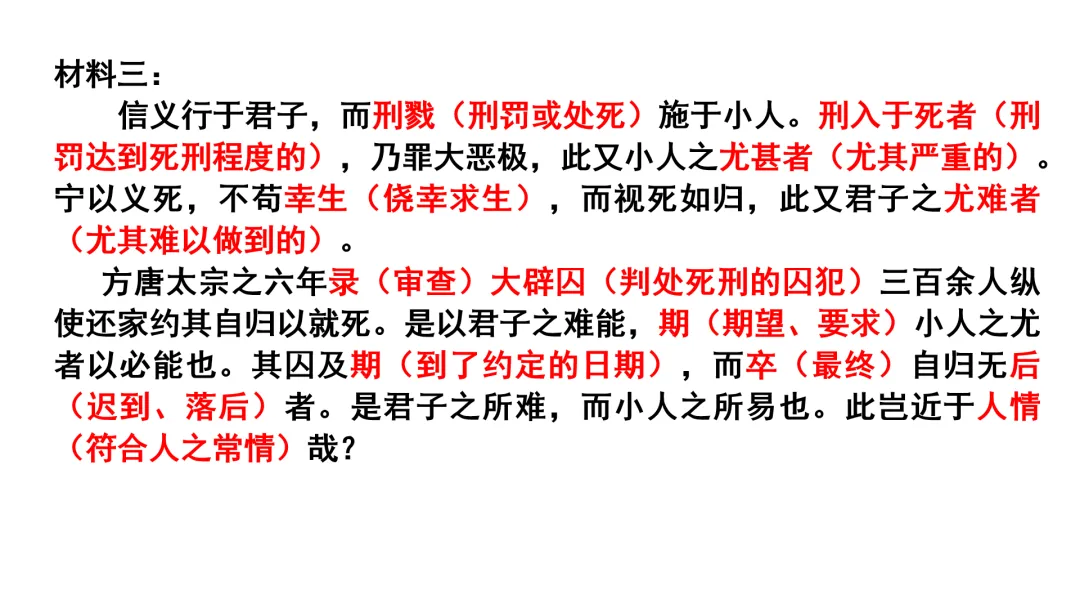 材料三：

信义行于君子，而刑戮（刑罚或处死）施于小人。刑入于死者（刑罚达到死刑程度的），乃罪大恶极，此又小人之尤甚者（尤其严重的）。宁以义死，不苟幸生（侥幸求生），而视死如归，此又君子之尤难者（尤其难以做到的）。

方唐太宗之六年录（审查）大辟囚（判处死刑的囚犯）三百余人纵使还家约其自归以就死。是以君子之难能，期（期望、要求）小人之尤者以必能也。其囚及期（到了约定的日期），而卒（最终）自归无后（迟到、落后）者。是君子之所难，而小人之所易也。此岂近于人情（符合人之常情）哉？